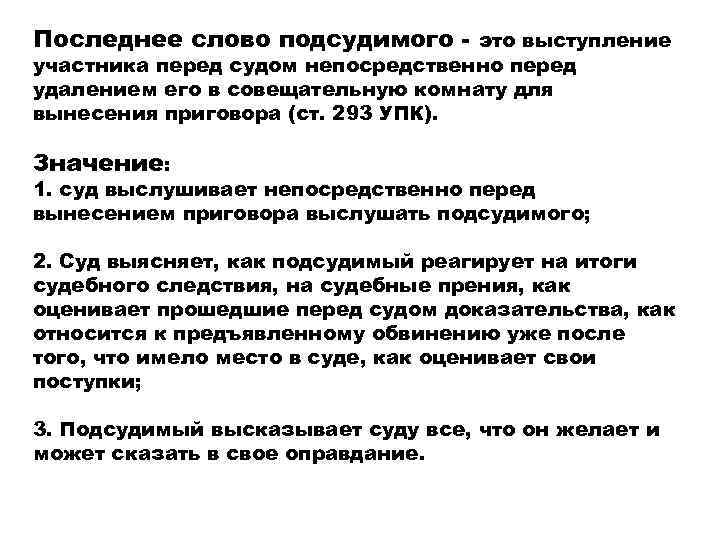 Последнее слово подсудимого - это выступление участника перед судом непосредственно перед удалением его в совещательную комнату для вынесения приговора (ст. 293 УПК).

Значение:
1. суд выслушивает непосредственно перед вынесением приговора выслушать подсудимого;

2. Суд выясняет, как подсудимый реагирует на итоги судебного следствия, на судебные прения, как оценивает прошедшие перед судом доказательства, как относится к предъявленному обвинению уже после того, что имело место в суде, как оценивает свои поступки;

3. Подсудимый высказывает суду все, что он желает и может сказать в свое оправдание.